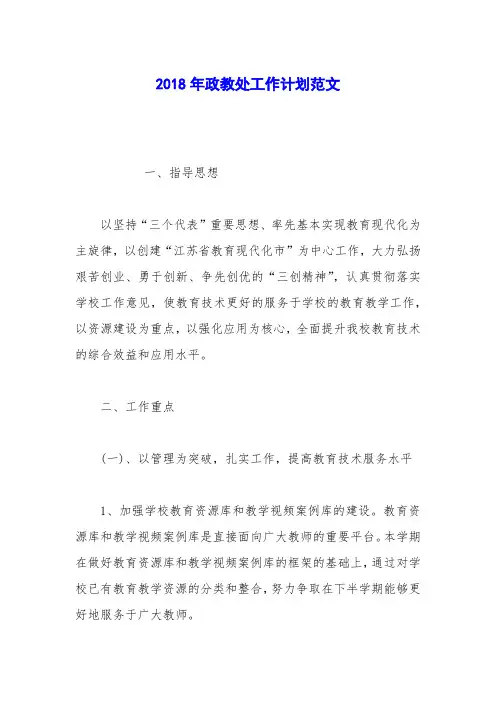 2018 年政教处工作计划范文

一、指导思想

以坚持“三个代表”重要思想、率先基本实现教育现代化为主旋律，以创建“江苏省教育现代化市”为中心工作，大力弘扬艰苦创业、勇于创新、争先创优的“三创精神”，认真贯彻落实学校工作意见，使教育技术更好的服务于学校的教育教学工作，以资源建设为重点，以强化应用为核心，全面提升我校教育技术的综合效益和应用水平。

二、工作重点

(一)、以管理为突破，扎实工作，提高教育技术服务水平

1、加强学校教育资源库和教学视频案例库的建设。教育资源库和教学视频案例库是直接面向广大教师的重要平台。本学期在做好教育资源库和教学视频案例库的框架的基础上，通过对学校已有教育教学资源的分类和整合，努力争取在下半学期能够更好地服务于广大教师。